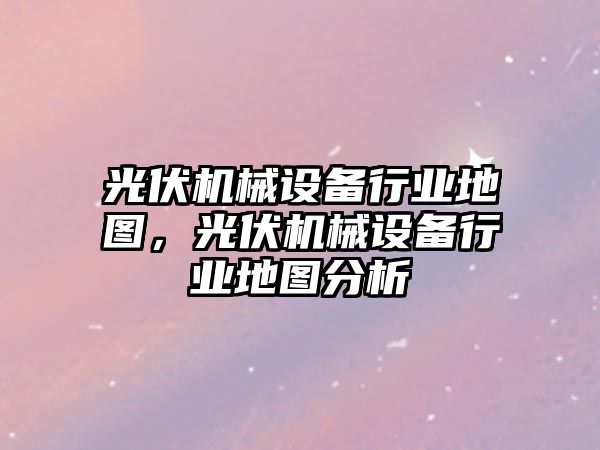 光伏机械设备行业地图，光伏机械设备行业地图分析